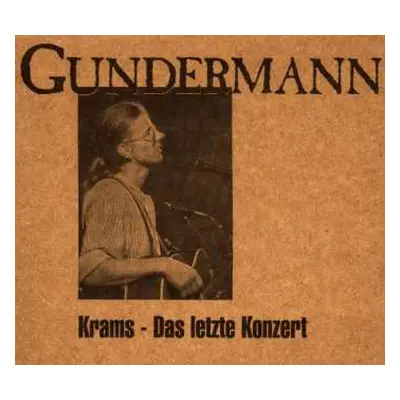 GUNDERMANN

Krams - Das letzte Konzert